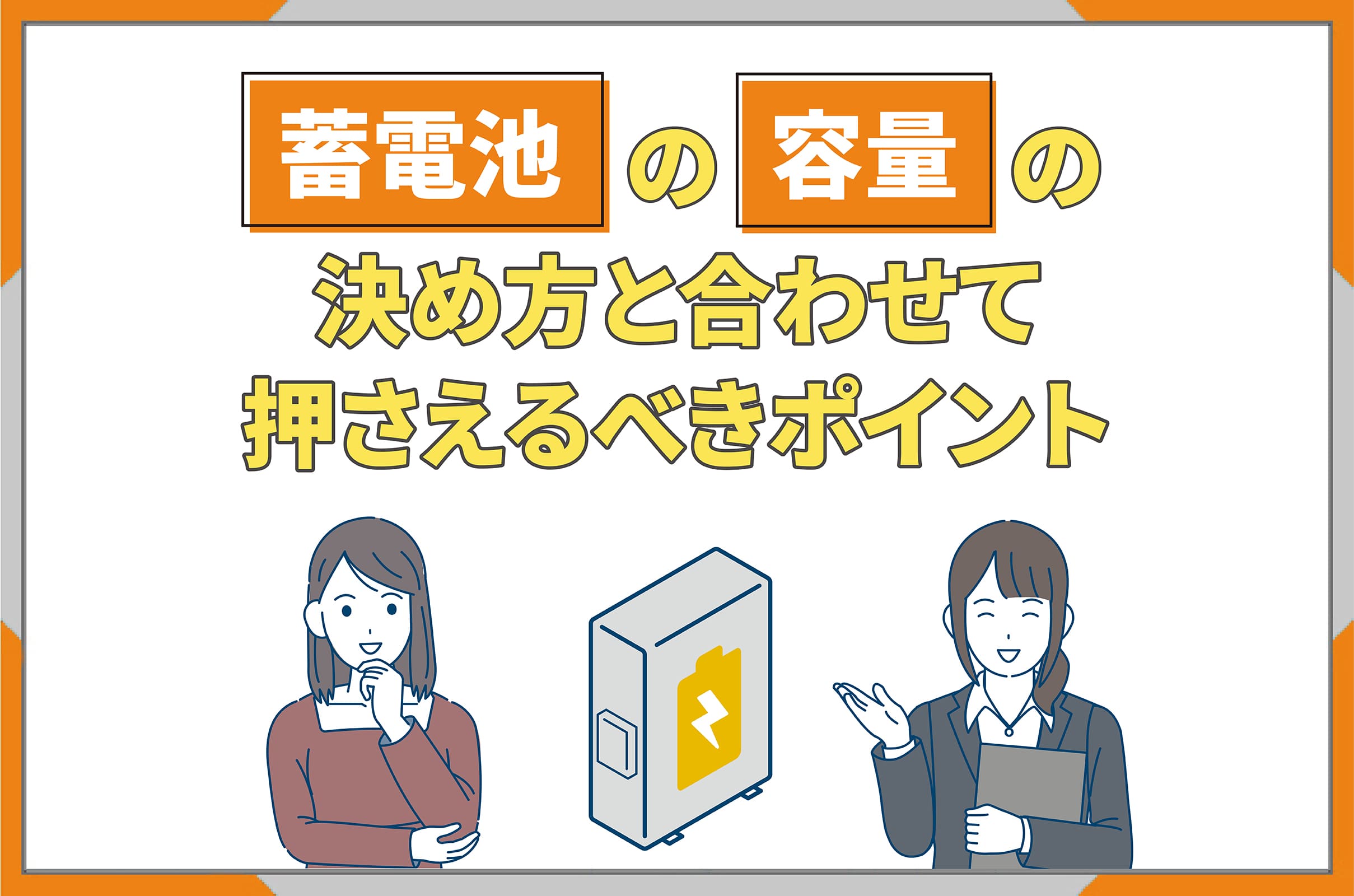 蓄電池の容量の
決め方と合わせて
押さえるべきポイント